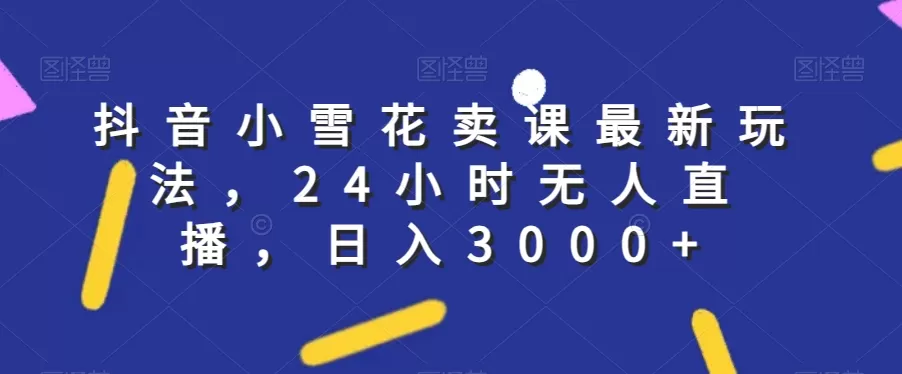 图怪兽 图怪兽 图怪兽

抖音小雪花卖课最新玩法，24小时无人直播，日入3000+